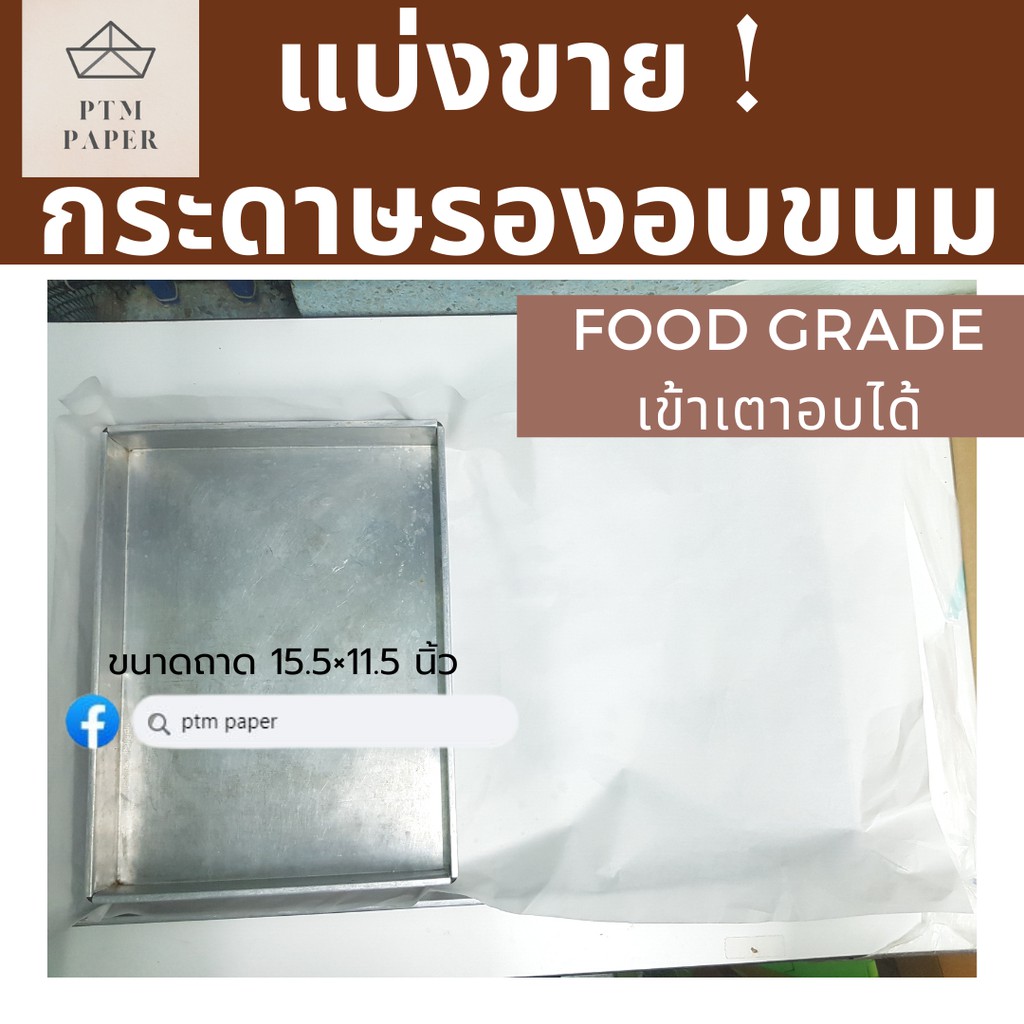 PTM PAPER

แบ่งขาย !

กระดาษรองอบขนม

FOOD GRADE
เข้าเตาอบได้

ขนาดถาด 15.5×11.5 นิ้ว

ptm paper